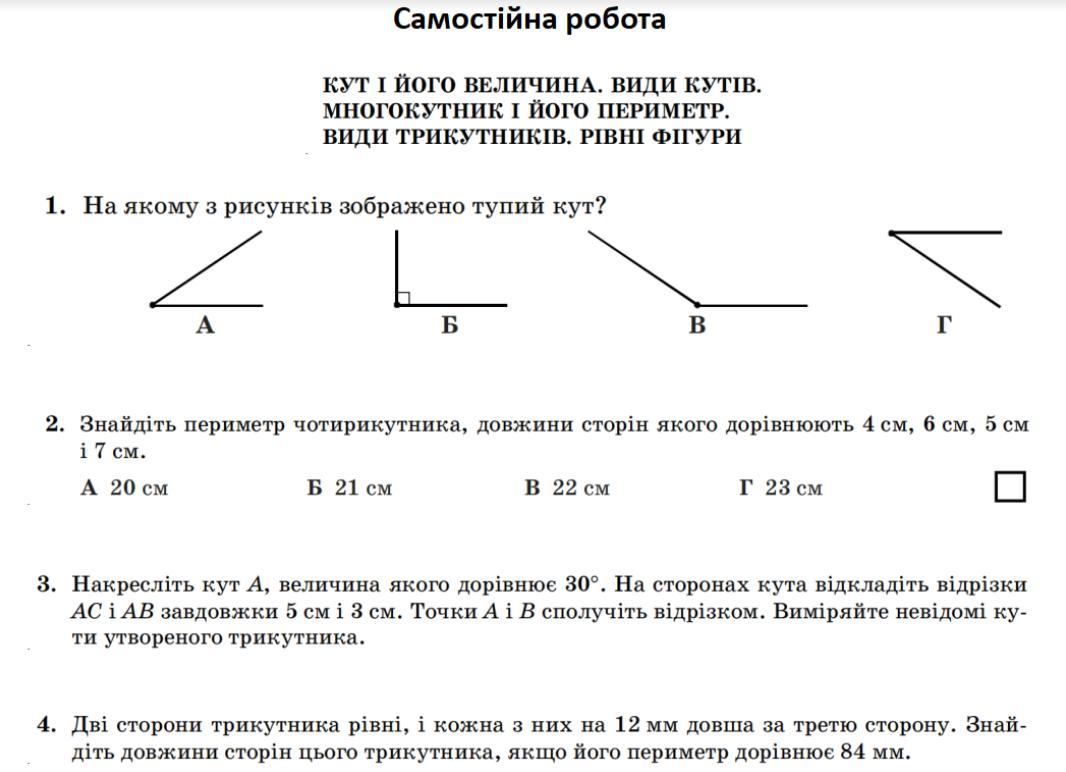 Самостійна робота

КУТ І ЙОГО ВЕЛИЧИНА. ВИДИ КУТІВ.
МНОГОКУТНИК І ЙОГО ПЕРИМЕТР.
ВИДИ ТРИКУТНИКІВ. РІВНІ ФІГУРИ

1. На якому з рисунків зображено тупий кут?

А Б В Г

2. Знайдіть периметр чотирикутника, довжини сторін якого дорівнюють 4 см, 6 см, 5 см і 7 см.

А 20 см Б 21 см В 22 см Г 23 см

3. Накресліть кут $A$, величина якого дорівнює $30°$. На сторонах кута відкладіть відрізки $AC$ і $AB$ завдовжки 5 см і 3 см. Точки $A$ і $B$ сполучіть відрізком. Виміряйте невідомі кути утвореного трикутника.

4. Дві сторони трикутника рівні, і кожна з них на 12 мм довша за третю сторону. Знайдіть довжини сторін цього трикутника, якщо його периметр дорівнює 84 мм.